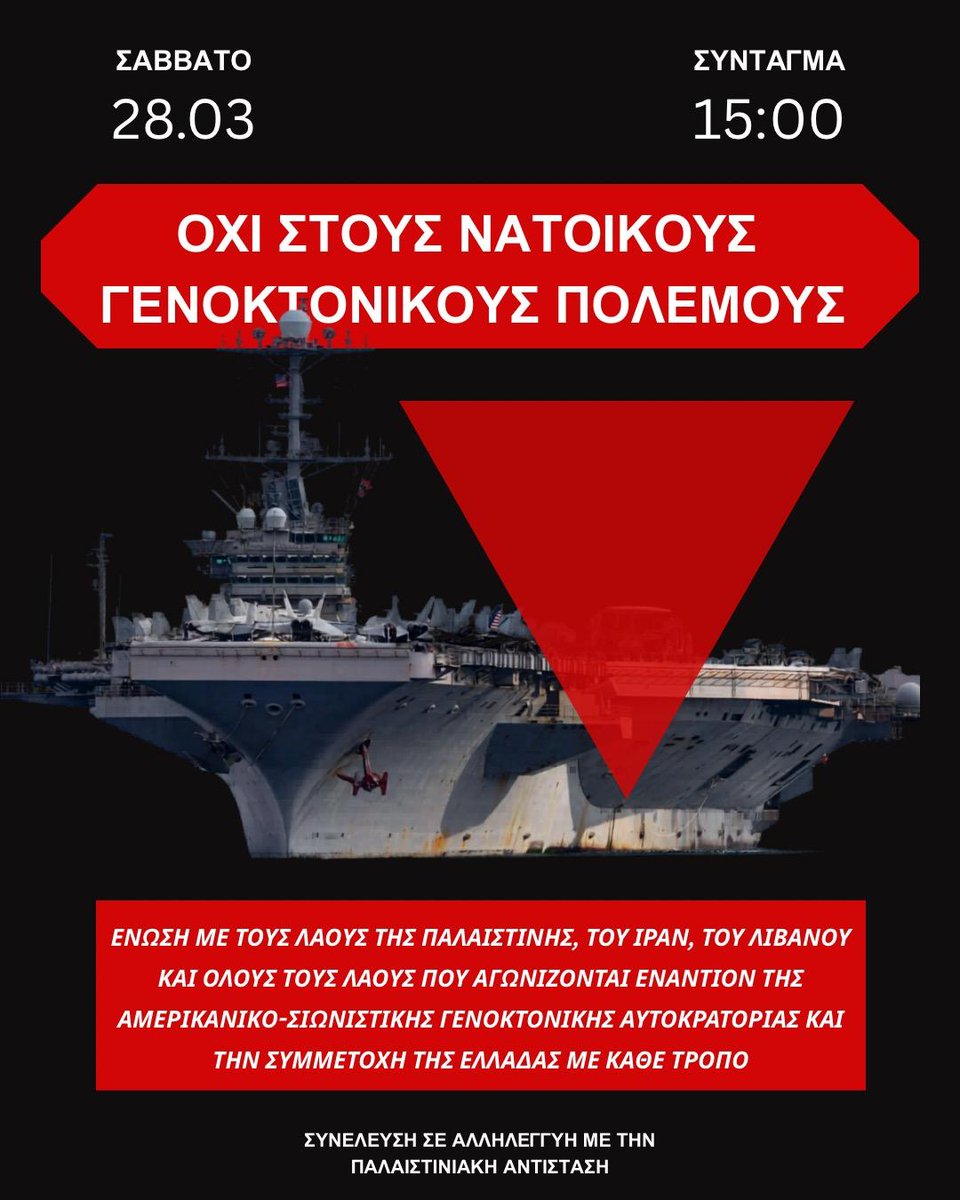 ΣΑΒΒΑΤΟ
28.03

ΣΥΝΤΑΓΜΑ
15:00

ΟΧΙ ΣΤΟΥΣ ΝΑΤΟΙΚΟΥΣ ΓΕΝΟΚΤΟΝΙΚΟΥΣ ΠΟΛΕΜΟΥΣ

ΕΝΩΣΗ ΜΕ ΤΟΥΣ ΛΑΟΥΣ ΤΗΣ ΠΑΛΑΙΣΤΙΝΗΣ, ΤΟΥ ΙΡΑΝ, ΤΟΥ ΛΙΒΑΝΟΥ ΚΑΙ ΟΛΟΥΣ ΤΟΥΣ ΛΑΟΥΣ ΠΟΥ ΑΓΩΝΙΖΟΝΤΑΙ ΕΝΑΝΤΙΟΝ ΤΗΣ ΑΜΕΡΙΚΑΝΙΚΟ-ΣΙΩΝΙΣΤΙΚΗΣ ΓΕΝΟΚΤΟΝΙΚΗΣ ΑΥΤΟΚΡΑΤΟΡΙΑΣ ΚΑΙ ΤΗΝ ΣΥΜΜΕΤΟΧΗ ΤΗΣ ΕΛΛΑΔΑΣ ΜΕ ΚΑΘΕ ΤΡΟΠΟ

ΣΥΝΕΛΕΥΣΗ ΣΕ ΑΛΛΗΛΕΓΓΥΗ ΜΕ ΤΗΝ ΠΑΛΑΙΣΤΙΝΙΑΚΗ ΑΝΤΙΣΤΑΣΗ